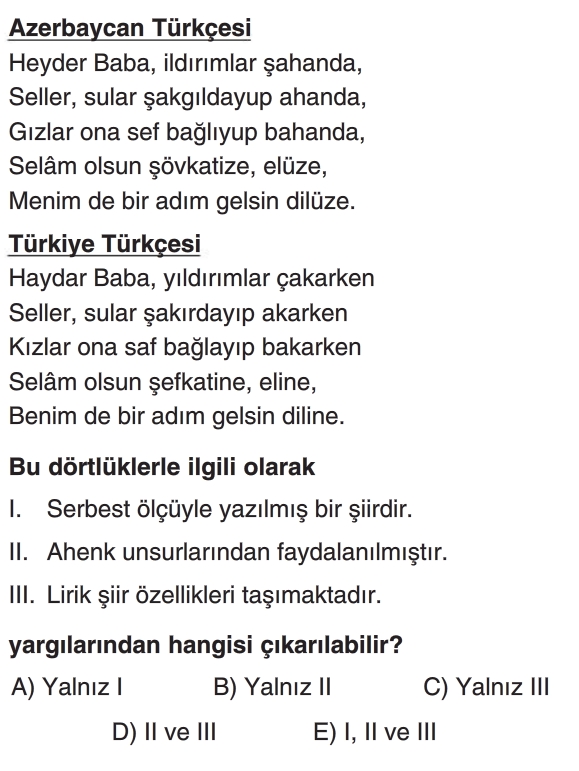 Azerbaycan Türkçesi
Heyder Baba, ildırımlar şahanda,
Seller, sular şakgıldayup ahanda,
Gızlar ona sef bağlıyup bahanda,
Selâm olsun şövkatize, elüze,
Menim de bir adım gelsin dilüze.

Türkiye Türkçesi
Haydar Baba, yıldırımlar çakarken
Seller, sular şakırdayıp akarken
Kızlar ona saf bağlayıp bakarken
Selâm olsun şefkatine, eline,
Benim de bir adım gelsin diline.

Bu dörtlüklerle ilgili olarak

I. Serbest ölçüyle yazılmış bir şiirdir.

II. Ahenk unsurlarından faydalanılmıştır.

III. Lirik şiir özellikleri taşımaktadır.

yargılarından hangisi çıkarılabilir?

A) Yalnız I B) Yalnız II C) Yalnız III

D) II ve III E) I, II ve III